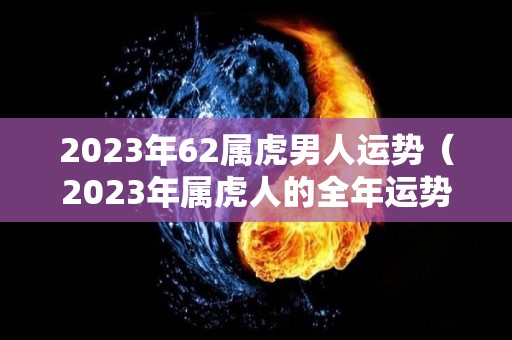 2023年62属虎男人运势（2023年属虎人的全年运势